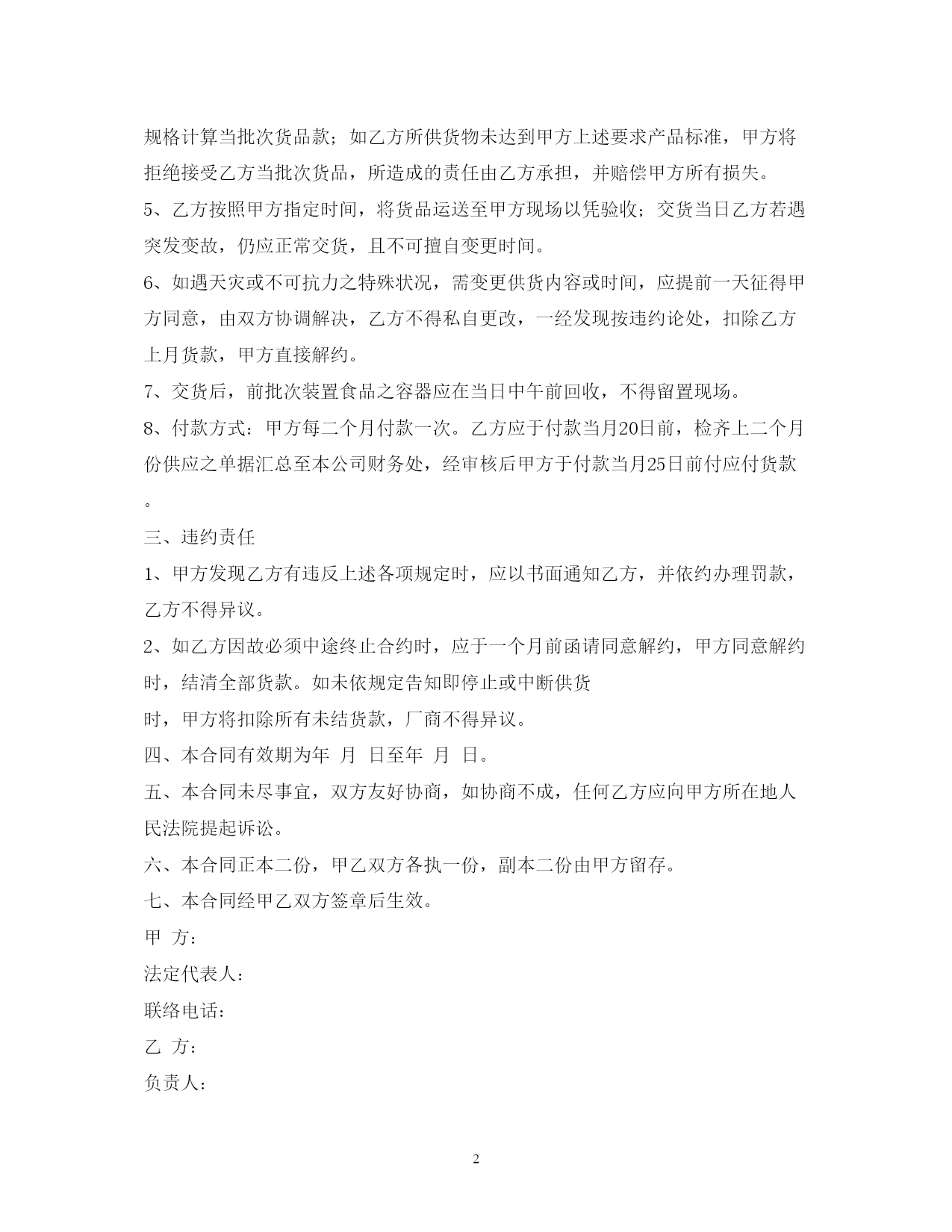 规格计算当批次货品款；如乙方所供货物未达到甲方上述要求产品标准，甲方将拒绝接受乙方当批次货品，所造成的责任由乙方承担，并赔偿甲方所有损失。

5、乙方按照甲方指定时间，将货品运送至甲方现场以凭验收；交货当日乙方若遇突发变故，仍应正常交货，且不可擅自变更时间。

6、如遇天灾或不可抗力之特殊状况，需变更供货内容或时间，应提前一天征得甲方同意，由双方协调解决，乙方不得私自更改，一经发现按违约论处，扣除乙方上月货款，甲方直接解约。

7、交货后，前批次装置食品之容器应在当日中午前回收，不得留置现场。

8、付款方式：甲方每二个月付款一次。乙方应于付款当月20日前，检齐上二个月份供应之单据汇总至本公司财务处，经审核后甲方于付款当月25日前付应付货款。

三、违约责任

1、甲方发现乙方有违反上述各项规定时，应以书面通知乙方，并依约办理罚款，乙方不得异议。

2、如乙方因故必须中途终止合约时，应于一个月前函请同意解约，甲方同意解约时，结清全部货款。如未依规定告知即停止或中断供货

时，甲方将扣除所有未结货款，厂商不得异议。

四、本合同有效期为年 月 日至年 月 日。

五、本合同未尽事宜，双方友好协商，如协商不成，任何乙方应向甲方所在地人民法院提起诉讼。

六、本合同正本二份，甲乙双方各执一份，副本二份由甲方留存。

七、本合同经甲乙双方签章后生效。

甲 方：

法定代表人：

联络电话：

乙 方：

负责人：

2